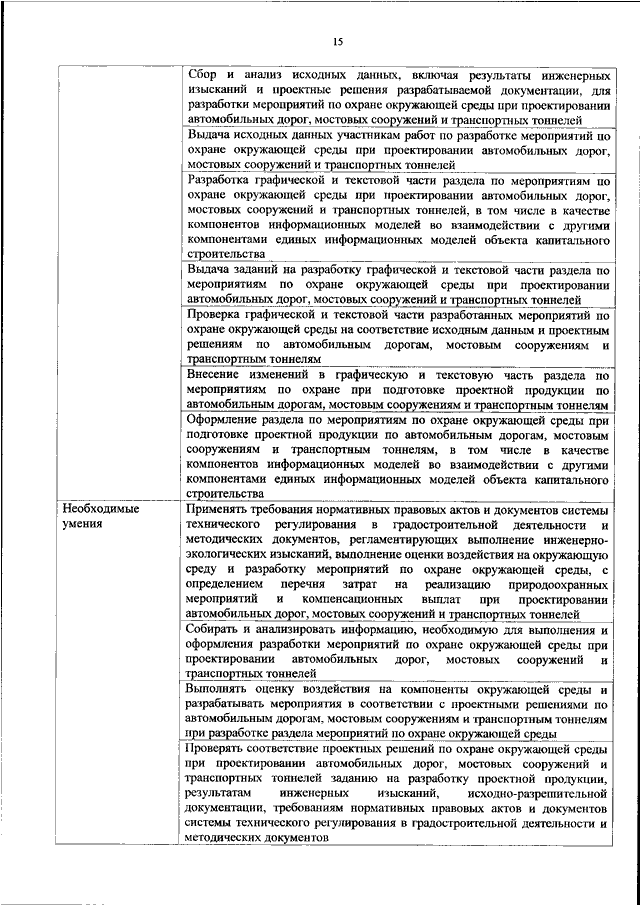 15

| | |
|---|---|
| | Сбор и анализ исходных данных, включая результаты инженерных изысканий и проектные решения разрабатываемой документации, для разработки мероприятий по охране окружающей среды при проектировании автомобильных дорог, мостовых сооружений и транспортных тоннелей |
| | Выдача исходных данных участникам работ по разработке мероприятий по охране окружающей среды при проектировании автомобильных дорог, мостовых сооружений и транспортных тоннелей |
| | Разработка графической и текстовой части раздела по мероприятиям по охране окружающей среды при проектировании автомобильных дорог, мостовых сооружений и транспортных тоннелей, в том числе в качестве компонентов информационных моделей во взаимодействии с другими компонентами единых информационных моделей объекта капитального строительства |
| | Выдача заданий на разработку графической и текстовой части раздела по мероприятиям по охране окружающей среды при проектировании автомобильных дорог, мостовых сооружений и транспортных тоннелей |
| | Проверка графической и текстовой части разработанных мероприятий по охране окружающей среды на соответствие исходным данным и проектным решениям по автомобильным дорогам, мостовым сооружениям и транспортным тоннелям |
| | Внесение изменений в графическую и текстовую часть раздела по мероприятиям по охране при подготовке проектной продукции по автомобильным дорогам, мостовым сооружениям и транспортным тоннелям |
| | Оформление раздела по мероприятиям по охране окружающей среды при подготовке проектной продукции по автомобильным дорогам, мостовым сооружениям и транспортным тоннелям, в том числе в качестве компонентов информационных моделей во взаимодействии с другими компонентами единых информационных моделей объекта капитального строительства |
| Необходимые умения | Применять требования нормативных правовых актов и документов системы технического регулирования в градостроительной деятельности и методических документов, регламентирующих выполнение инженерно-экологических изысканий, выполнение оценки воздействия на окружающую среду и разработку мероприятий по охране окружающей среды, с определением перечня затрат на реализацию природоохранных мероприятий и компенсационных выплат при проектировании автомобильных дорог, мостовых сооружений и транспортных тоннелей |
| | Собирать и анализировать информацию, необходимую для выполнения и оформления разработки мероприятий по охране окружающей среды при проектировании автомобильных дорог, мостовых сооружений и транспортных тоннелей |
| | Выполнять оценку воздействия на компоненты окружающей среды и разрабатывать мероприятия в соответствии с проектными решениями по автомобильным дорогам, мостовым сооружениям и транспортным тоннелям при разработке раздела мероприятий по охране окружающей среды |
| | Проверять соответствие проектных решений по охране окружающей среды при проектировании автомобильных дорог, мостовых сооружений и транспортных тоннелей заданию на разработку проектной продукции, результатам инженерных изысканий, исходно-разрешительной документации, требованиям нормативных правовых актов и документов системы технического регулирования в градостроительной деятельности и методических документов |